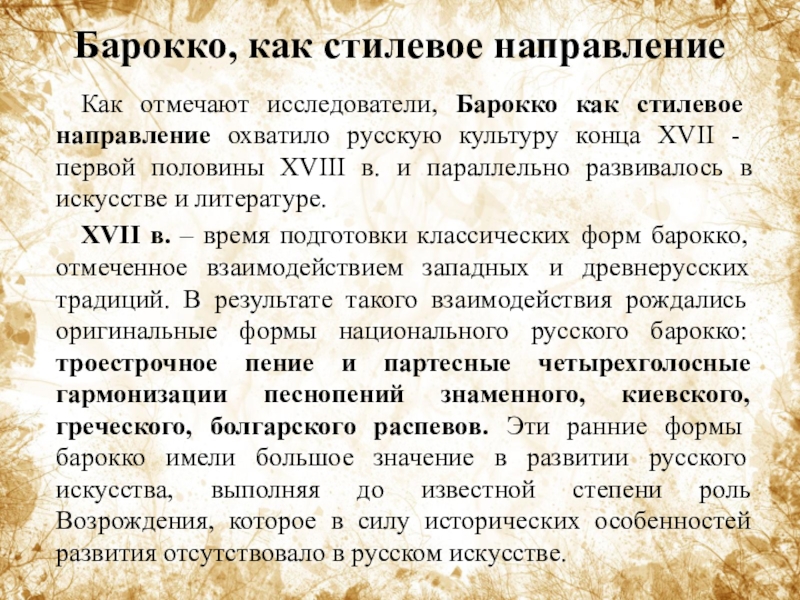 Барокко, как стилевое направление

Как отмечают исследователи, Барокко как стилевое направление охватило русскую культуру конца XVII - первой половины XVIII в. и параллельно развивалось в искусстве и литературе.

XVII в. – время подготовки классических форм барокко, отмеченное взаимодействием западных и древнерусских традиций. В результате такого взаимодействия рождались оригинальные формы национального русского барокко: троестрочное пение и партесные четырехголосные гармонизации песнопений знаменного, киевского, греческого, болгарского распевов. Эти ранние формы барокко имели большое значение в развитии русского искусства, выполняя до известной степени роль Возрождения, которое в силу исторических особенностей развития отсутствовало в русском искусстве.